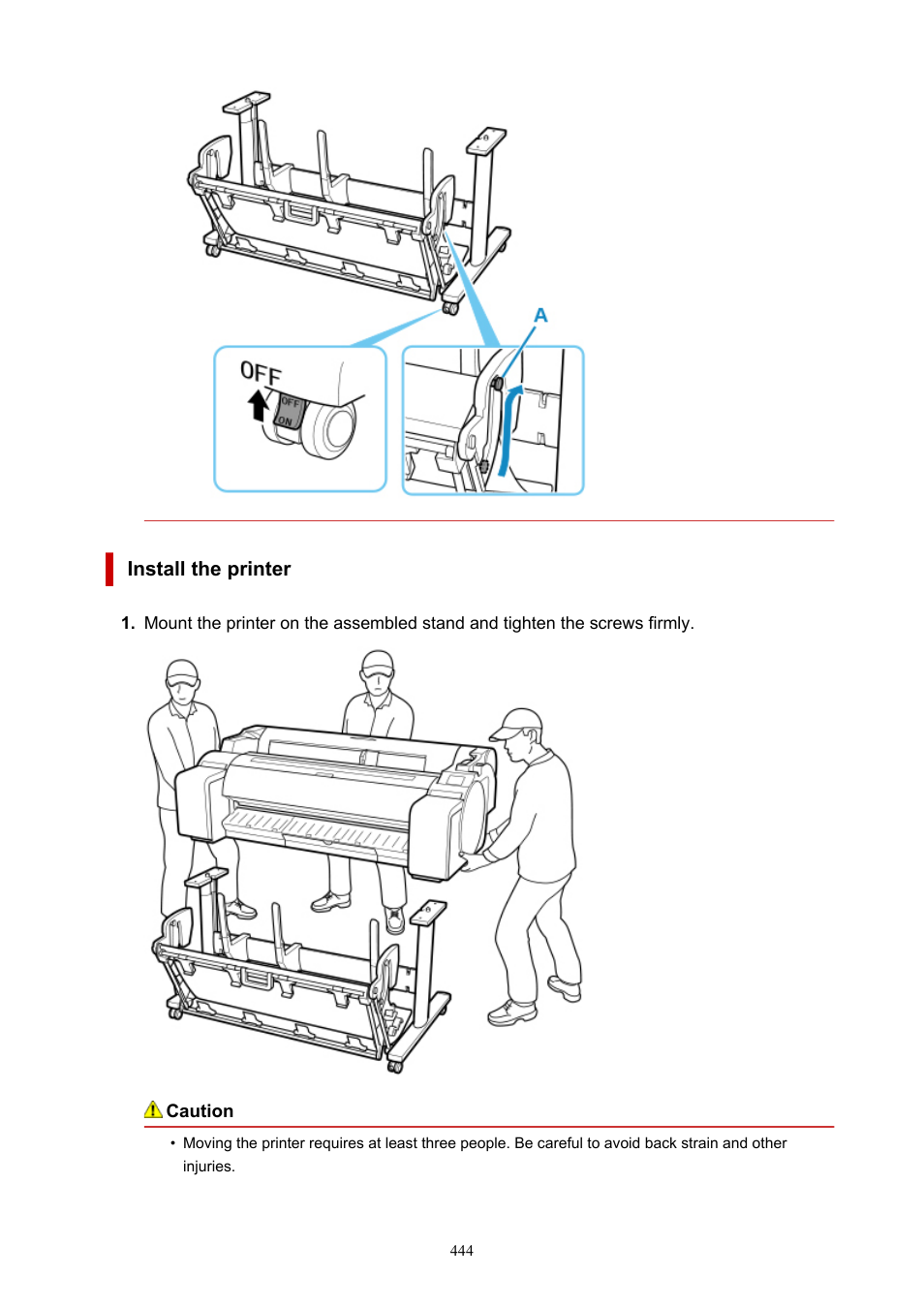 A

OFF

OFF
ON

Install the printer

1. Mount the printer on the assembled stand and tighten the screws firmly.

Caution

• Moving the printer requires at least three people. Be careful to avoid back strain and other injuries.

444